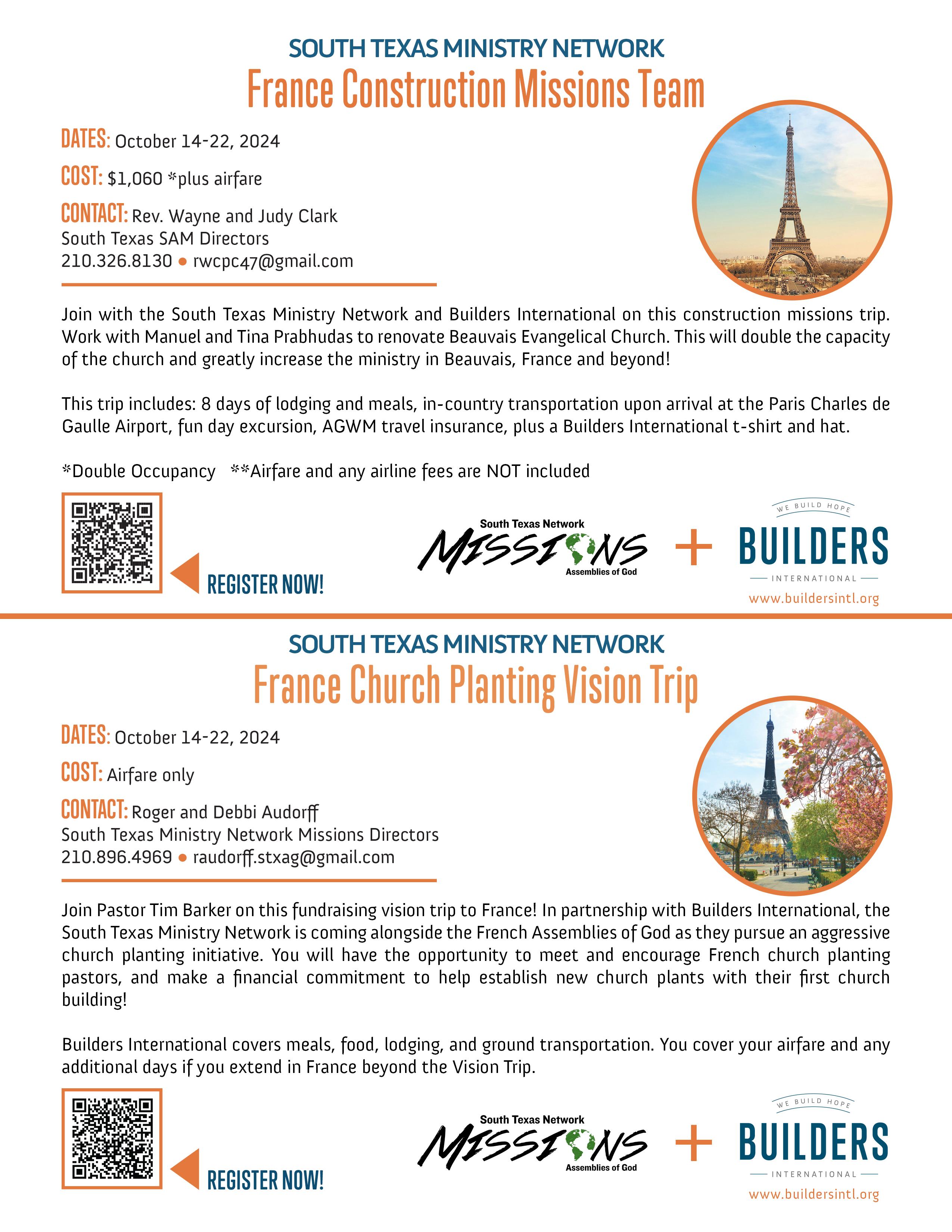 SOUTH TEXAS MINISTRY NETWORK

France Construction Missions Team

DATES: October 14-22, 2024

COST: $1,060 *plus airfare

CONTACT: Rev. Wayne and Judy Clark
South Texas SAM Directors
210.326.8130 • rwcpc47@gmail.com

Join with the South Texas Ministry Network and Builders International on this construction missions trip. Work with Manuel and Tina Prabhudas to renovate Beauvais Evangelical Church. This will double the capacity of the church and greatly increase the ministry in Beauvais, France and beyond!

This trip includes: 8 days of lodging and meals, in-country transportation upon arrival at the Paris Charles de Gaulle Airport, fun day excursion, AGWM travel insurance, plus a Builders International t-shirt and hat.

*Double Occupancy **Airfare and any airline fees are NOT included

REGISTER NOW!

South Texas Network MISSIONS Assemblies of God + WE BUILD HOPE BUILDERS INTERNATIONAL www.buildersintl.org

SOUTH TEXAS MINISTRY NETWORK

France Church Planting Vision Trip

DATES: October 14-22, 2024

COST: Airfare only

CONTACT: Roger and Debbi Audorff
South Texas Ministry Network Missions Directors
210.896.4969 • raudorff.stxag@gmail.com

Join Pastor Tim Barker on this fundraising vision trip to France! In partnership with Builders International, the South Texas Ministry Network is coming alongside the French Assemblies of God as they pursue an aggressive church planting initiative. You will have the opportunity to meet and encourage French church planting pastors, and make a financial commitment to help establish new church plants with their first church building!

Builders International covers meals, food, lodging, and ground transportation. You cover your airfare and any additional days if you extend in France beyond the Vision Trip.

REGISTER NOW!

South Texas Network MISSIONS Assemblies of God + WE BUILD HOPE BUILDERS INTERNATIONAL www.buildersintl.org